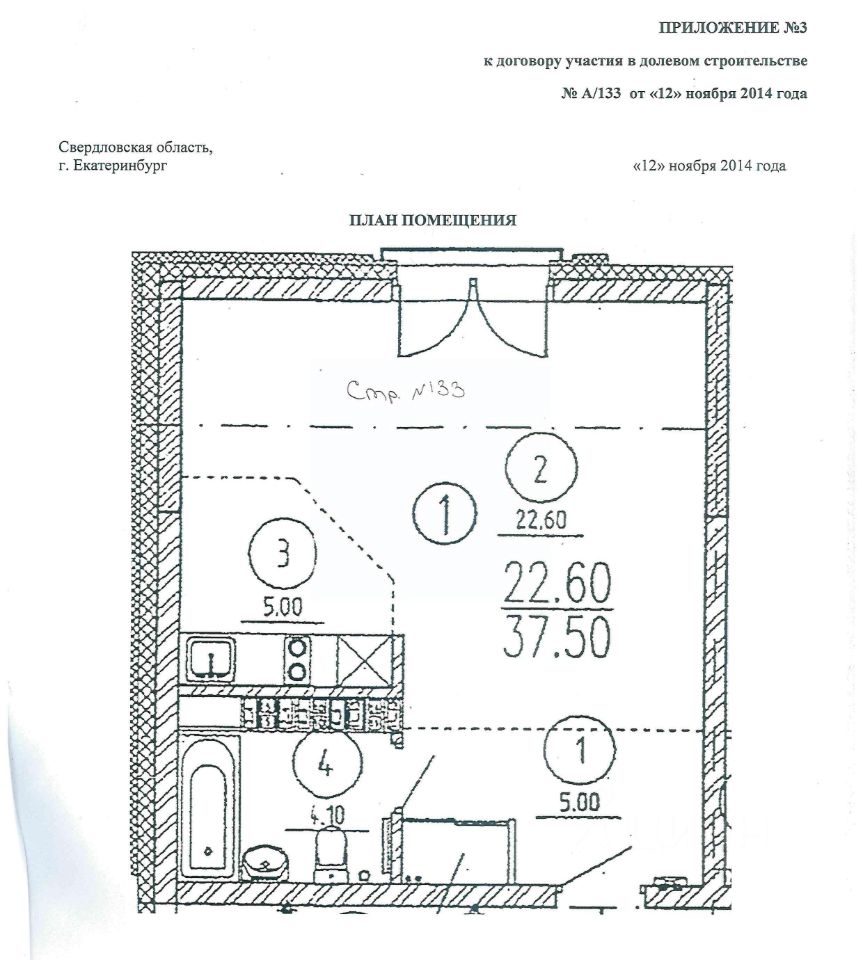 ПРИЛОЖЕНИЕ №3

к договору участия в долевом строительстве

№ А/133 от «12» ноября 2014 года

Свердловская область,
г. Екатеринбург

«12» ноября 2014 года

ПЛАН ПОМЕЩЕНИЯ

Стр. №133

2

22.60

1

3

5.00

22.60

37.50

4

4.10

1

5.00